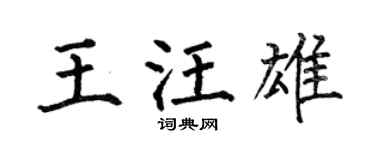 王汪雄

词典网